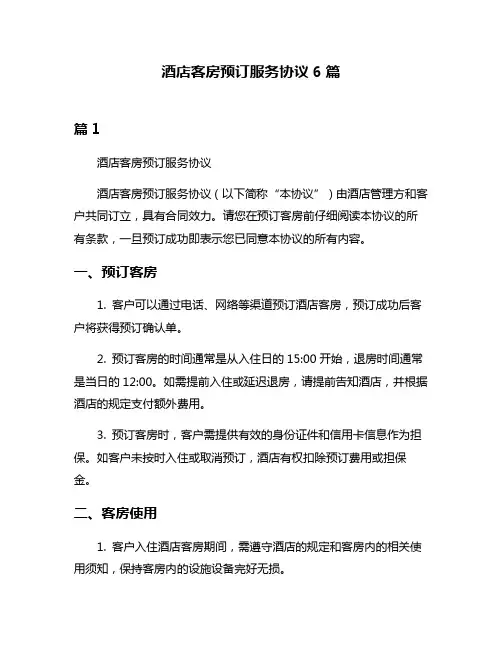 酒店客房预订服务协议 6 篇

篇 1

酒店客房预订服务协议

酒店客房预订服务协议（以下简称“本协议”）由酒店管理方和客户共同订立，具有合同效力。请您在预订客房前仔细阅读本协议的所有条款，一旦预订成功即表示您已同意本协议的所有内容。

一、预订客房

1. 客户可以通过电话、网络等渠道预订酒店客房，预订成功后客户将获得预订确认单。

2. 预订客房的时间通常是从入住日的 15:00 开始，退房时间通常是当日的 12:00。如需提前入住或延迟退房，请提前告知酒店，并根据酒店的规定支付额外费用。

3. 预订客房时，客户需提供有效的身份证件和信用卡信息作为担保。如客户未按时入住或取消预订，酒店有权扣除预订费用或担保金。

二、客房使用

1. 客户入住酒店客房期间，需遵守酒店的规定和客房内的相关使用须知，保持客房内的设施设备完好无损。